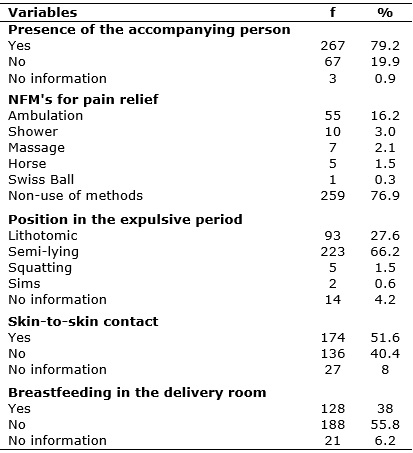 | Variables | f | % |
|---|---|---|
| **Presence of the accompanying person** | | |
| Yes | 267 | 79.2 |
| No | 67 | 19.9 |
| No information | 3 | 0.9 |
| **NFM's for pain relief** | | |
| Ambulation | 55 | 16.2 |
| Shower | 10 | 3.0 |
| Massage | 7 | 2.1 |
| Horse | 5 | 1.5 |
| Swiss Ball | 1 | 0.3 |
| Non-use of methods | 259 | 76.9 |
| **Position in the expulsive period** | | |
| Lithotomic | 93 | 27.6 |
| Semi-lying | 223 | 66.2 |
| Squatting | 5 | 1.5 |
| Sims | 2 | 0.6 |
| No information | 14 | 4.2 |
| **Skin-to-skin contact** | | |
| Yes | 174 | 51.6 |
| No | 136 | 40.4 |
| No information | 27 | 8 |
| **Breastfeeding in the delivery room** | | |
| Yes | 128 | 38 |
| No | 188 | 55.8 |
| No information | 21 | 6.2 |